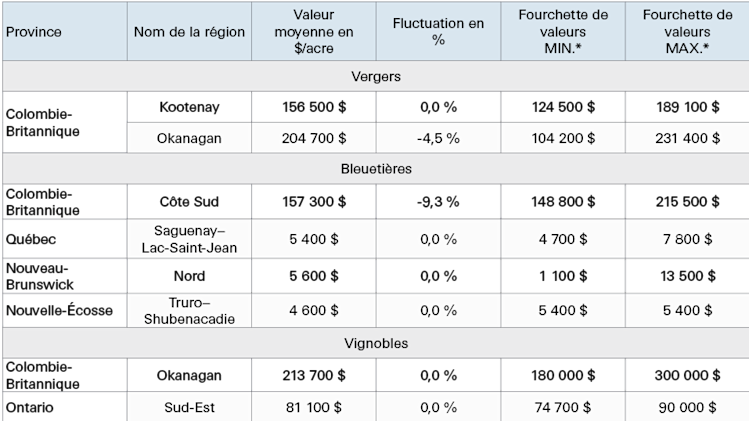 | Province | Nom de la région | Valeur moyenne en $/acre | Fluctuation en % | Fourchette de valeurs MIN.* | Fourchette de valeurs MAX.* |
|---|---|---|---|---|---|
| Vergers | | | | | |
| Colombie-Britannique | Kootenay | 156 500 $ | 0,0 % | 124 500 $ | 189 100 $ |
| | Okanagan | 204 700 $ | -4,5 % | 104 200 $ | 231 400 $ |
| Bleuetières | | | | | |
| Colombie-Britannique | Côte Sud | 157 300 $ | -9,3 % | 148 800 $ | 215 500 $ |
| Québec | Saguenay–Lac-Saint-Jean | 5 400 $ | 0,0 % | 4 700 $ | 7 800 $ |
| Nouveau-Brunswick | Nord | 5 600 $ | 0,0 % | 1 100 $ | 13 500 $ |
| Nouvelle-Écosse | Truro–Shubenacadie | 4 600 $ | 0,0 % | 5 400 $ | 5 400 $ |
| Vignobles | | | | | |
| Colombie-Britannique | Okanagan | 213 700 $ | 0,0 % | 180 000 $ | 300 000 $ |
| Ontario | Sud-Est | 81 100 $ | 0,0 % | 74 700 $ | 90 000 $ |